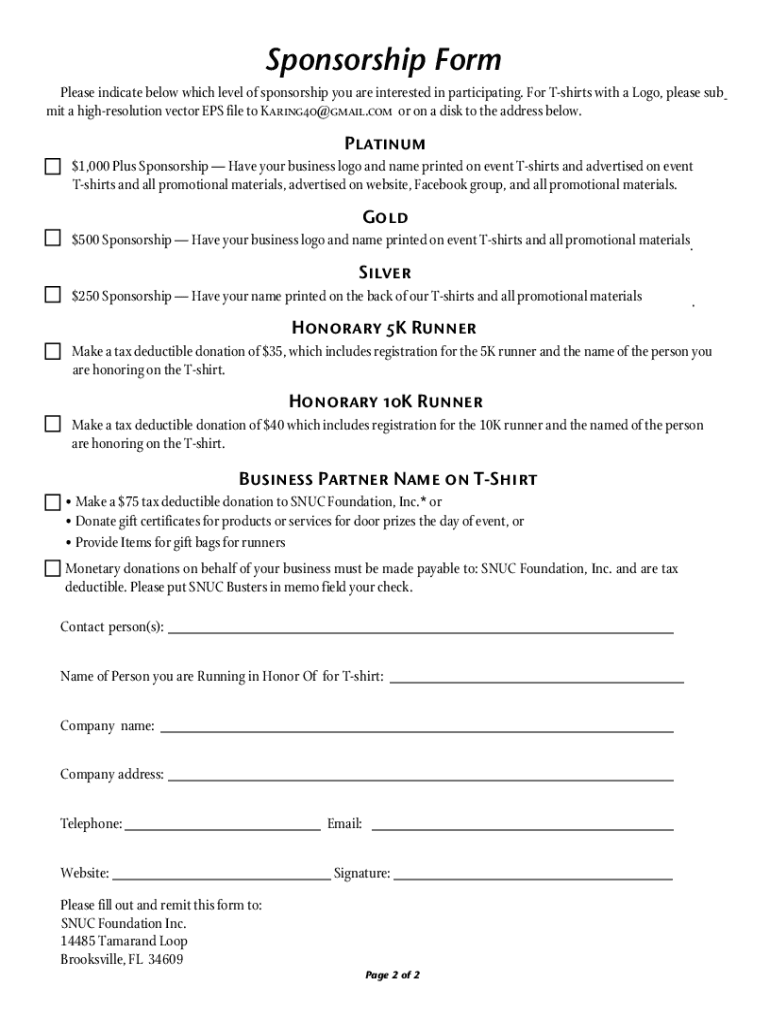 Sponsorship Form

Please indicate below which level of sponsorship you are interested in participating. For T-shirts with a Logo, please submit a high-resolution vector EPS file to Karing40@gmail.com or on a disk to the address below.

Platinum

$1,000 Plus Sponsorship — Have your business logo and name printed on event T-shirts and advertised on event T-shirts and all promotional materials, advertised on website, Facebook group, and all promotional materials.

Gold

$500 Sponsorship — Have your business logo and name printed on event T-shirts and all promotional materials.

Silver

$250 Sponsorship — Have your name printed on the back of our T-shirts and all promotional materials .

Honorary 5K Runner

Make a tax deductible donation of $35, which includes registration for the 5K runner and the name of the person you are honoring on the T-shirt.

Honorary 10K Runner

Make a tax deductible donation of $40 which includes registration for the 10K runner and the named of the person are honoring on the T-shirt.

Business Partner Name on T-Shirt

• Make a $75 tax deductible donation to SNUC Foundation, Inc.* or
• Donate gift certificates for products or services for door prizes the day of event, or
• Provide Items for gift bags for runners

Monetary donations on behalf of your business must be made payable to: SNUC Foundation, Inc. and are tax deductible. Please put SNUC Busters in memo field your check.

Contact person(s):

Name of Person you are Running in Honor Of for T-shirt:

Company name:

Company address:

Telephone: Email:

Website: Signature:

Please fill out and remit this form to:
SNUC Foundation Inc.
14485 Tamarand Loop
Brooksville, FL 34609

Page 2 of 2